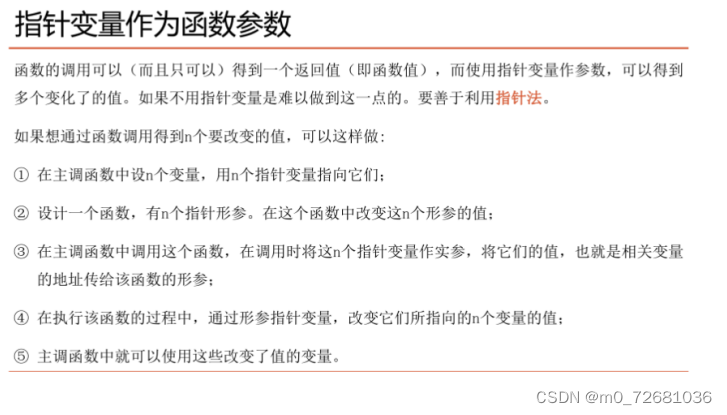 指针变量作为函数参数

函数的调用可以（而且只可以）得到一个返回值（即函数值），而使用指针变量作参数，可以得到多个变化了的值。如果不用指针变量是难以做到这一点的。要善于利用指针法。

如果想通过函数调用得到n个要改变的值，可以这样做：

① 在主调函数中设n个变量，用n个指针变量指向它们；

② 设计一个函数，有n个指针形参。在这个函数中改变这n个形参的值；

③ 在主调函数中调用这个函数，在调用时将这n个指针变量作实参，将它们的值，也就是相关变量的地址传给该函数的形参；

④ 在执行该函数的过程中，通过形参指针变量，改变它们所指向的n个变量的值；

⑤ 主调函数中就可以使用这些改变了值的变量。

CSDN @m0_72681036